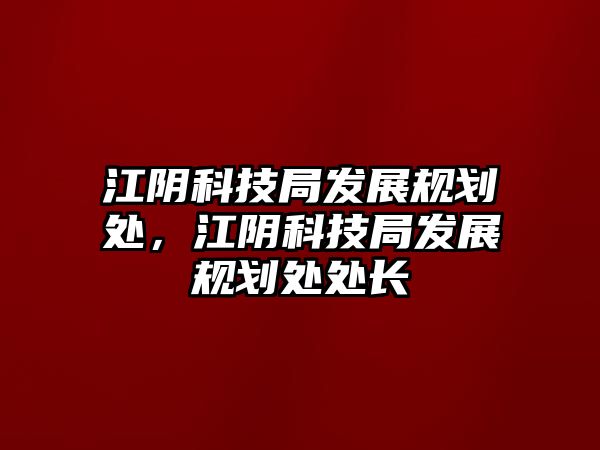 江阴科技局发展规划处，江阴科技局发展规划处处长